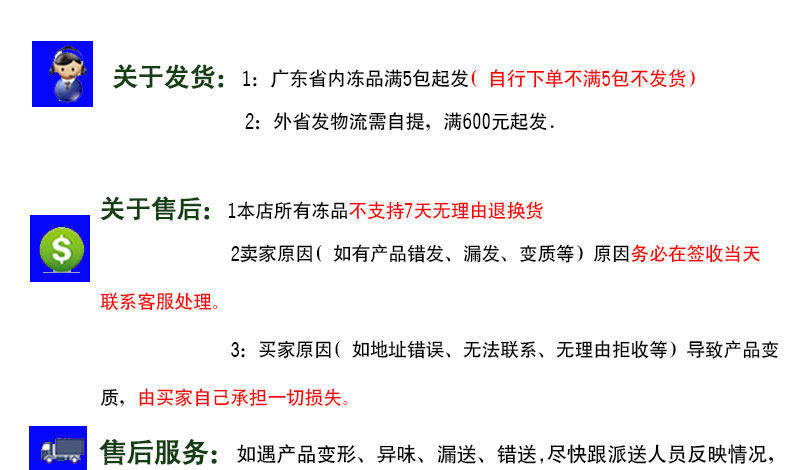 关于发货：1：广东省内冻品满5包起发（自行下单不满5包不发货）

2：外省发物流需自提，满600元起发.

关于售后：1本店所有冻品不支持7天无理由退换货

2卖家原因（如有产品错发、漏发、变质等）原因务必在签收当天联系客服处理。

3：买家原因（如地址错误、无法联系、无理由拒收等）导致产品变质，由买家自己承担一切损失。

售后服务：如遇产品变形、异味、漏送、错送，尽快跟派送人员反映情况，